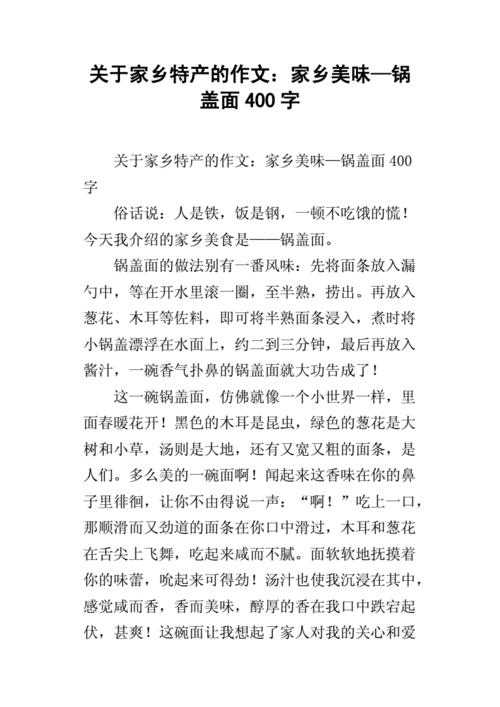 关于家乡特产的作文：家乡美味—锅盖面 400 字

关于家乡特产的作文：家乡美味—锅盖面 400 字

俗话说：人是铁，饭是钢，一顿不吃饿的慌！今天我介绍的家乡美食是——锅盖面。

锅盖面的做法别有一番风味：先将面条放入漏勺中，等在开水里滚一圈，至半熟，捞出。再放入葱花、木耳等佐料，即可将半熟面条浸入，煮时将小锅盖漂浮在水面上，约二到三分钟，最后再放入酱汁，一碗香气扑鼻的锅盖面就大功告成了！

这一碗锅盖面，仿佛就像一个小世界一样，里面春暖花开！黑色的木耳是昆虫，绿色的葱花是大树和小草，汤则是大地，还有又宽又粗的面条，是人们。多么美的一碗面啊！闻起来这香味在你的鼻子里徘徊，让你不由得说一声：“啊！”吃上一口，那顺滑而又劲道的面条在你口中滑过，木耳和葱花在舌尖上飞舞，吃起来咸而不腻。面软软地抚摸着你的味蕾，吮起来可得劲！汤汁也使我沉浸在其中，感觉咸而香，香而美味，醇厚的香在我口中跌宕起伏，甚爽！这碗面让我想起了家人对我的关心和爱